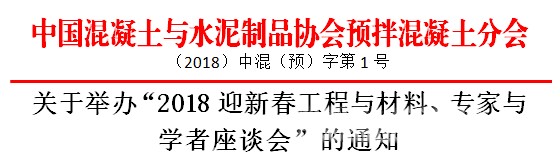 中国混凝土与水泥制品协会预拌混凝土分会

（2018）中混（预）字第 1 号

关于举办“2018 迎新春工程与材料、专家与学者座谈会”的通知